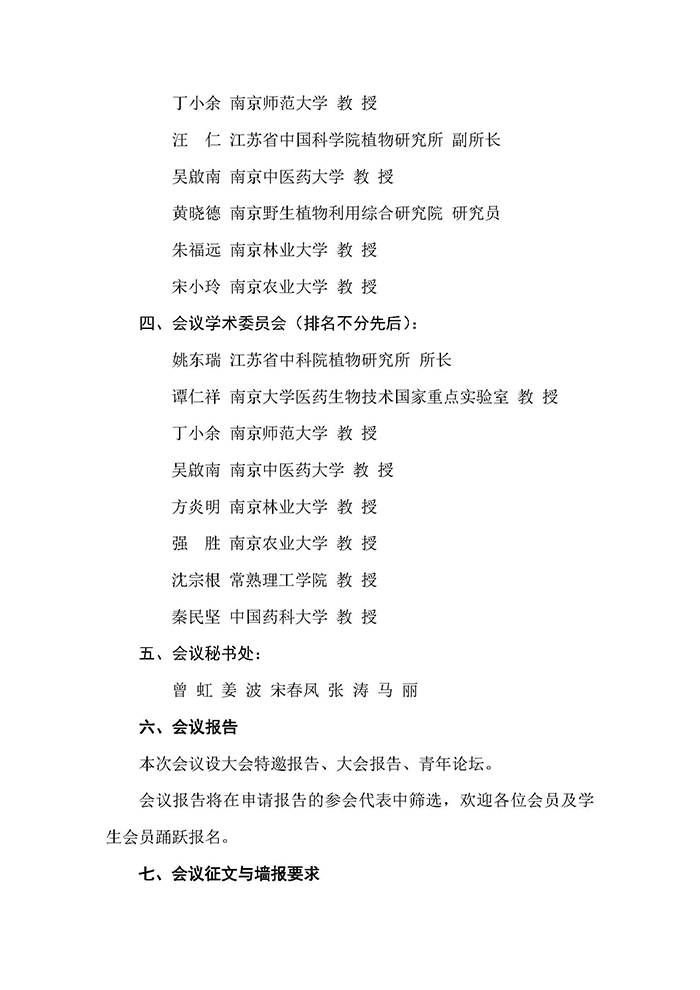 丁小余 南京师范大学 教 授

汪 仁 江苏省中国科学院植物研究所 副所长

吴啟南 南京中医药大学 教 授

黄晓德 南京野生植物利用综合研究院 研究员

朱福远 南京林业大学 教 授

宋小玲 南京农业大学 教 授

四、会议学术委员会（排名不分先后）：

姚东瑞 江苏省中科院植物研究所 所长

谭仁祥 南京大学医药生物技术国家重点实验室 教 授

丁小余 南京师范大学 教 授

吴啟南 南京中医药大学 教 授

方炎明 南京林业大学 教 授

强 胜 南京农业大学 教 授

沈宗根 常熟理工学院 教 授

秦民坚 中国药科大学 教 授

五、会议秘书处：

曾 虹 姜 波 宋春凤 张 涛 马 丽

六、会议报告

本次会议设大会特邀报告、大会报告、青年论坛。

会议报告将在申请报告的参会代表中筛选，欢迎各位会员及学生会员踊跃报名。

七、会议征文与墙报要求